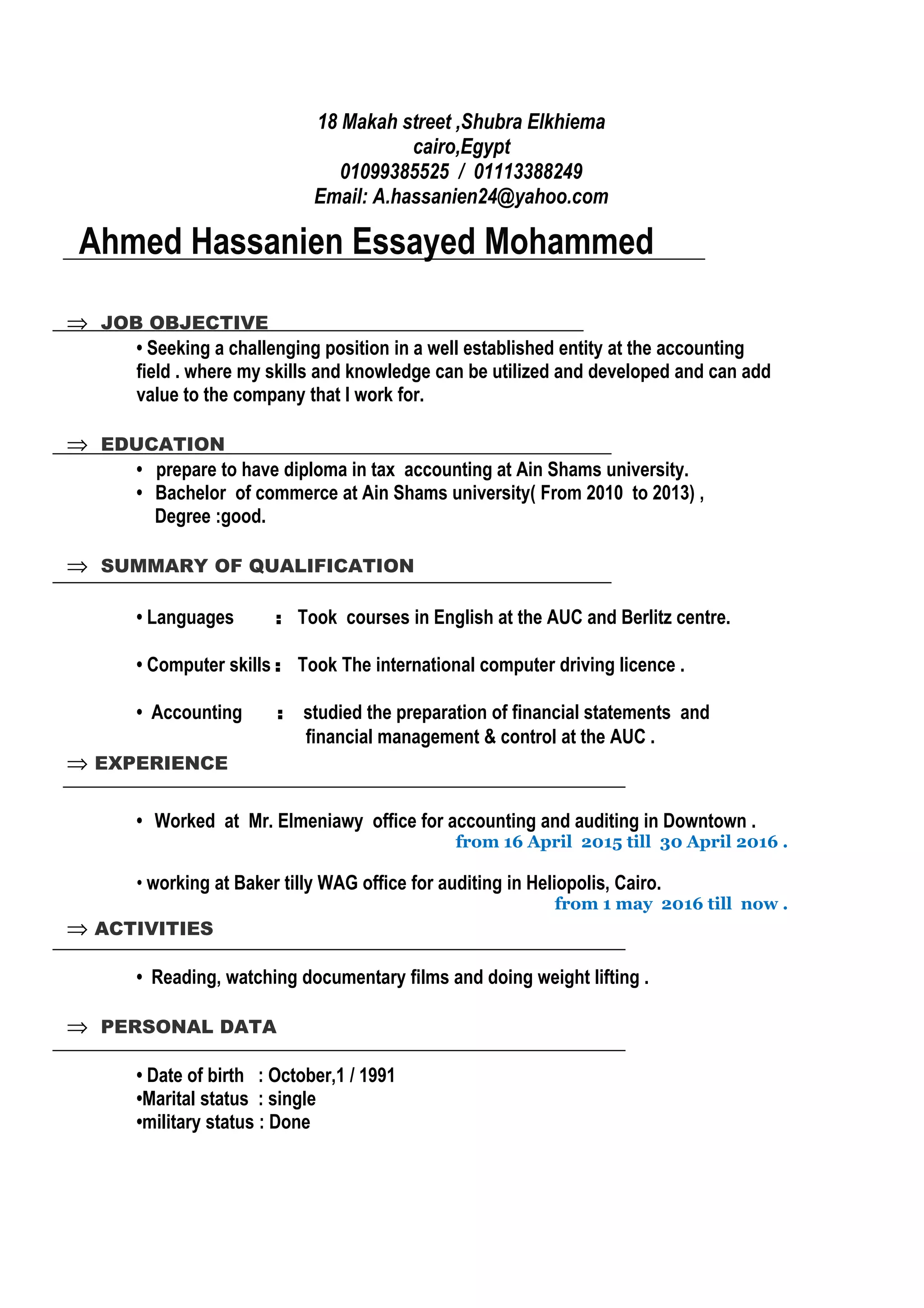 18 Makah street ,Shubra Elkhiema
cairo,Egypt
01099385525 / 01113388249
Email: A.hassanien24@yahoo.com

Ahmed Hassanien Essayed Mohammed

⇒ JOB OBJECTIVE

• Seeking a challenging position in a well established entity at the accounting field . where my skills and knowledge can be utilized and developed and can add value to the company that I work for.

⇒ EDUCATION

• prepare to have diploma in tax accounting at Ain Shams university.
• Bachelor of commerce at Ain Shams university( From 2010 to 2013) , Degree :good.

⇒ SUMMARY OF QUALIFICATION

• Languages : Took courses in English at the AUC and Berlitz centre.

• Computer skills : Took The international computer driving licence .

• Accounting : studied the preparation of financial statements and financial management & control at the AUC .

⇒ EXPERIENCE

• Worked at Mr. Elmeniawy office for accounting and auditing in Downtown .
from 16 April 2015 till 30 April 2016 .

• working at Baker tilly WAG office for auditing in Heliopolis, Cairo.
from 1 may 2016 till now .

⇒ ACTIVITIES

• Reading, watching documentary films and doing weight lifting .

⇒ PERSONAL DATA

• Date of birth : October,1 / 1991
•Marital status : single
•military status : Done